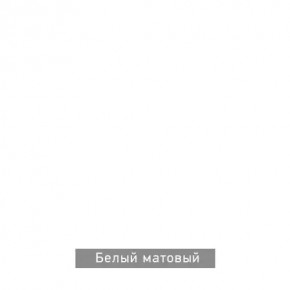 Белый матовый